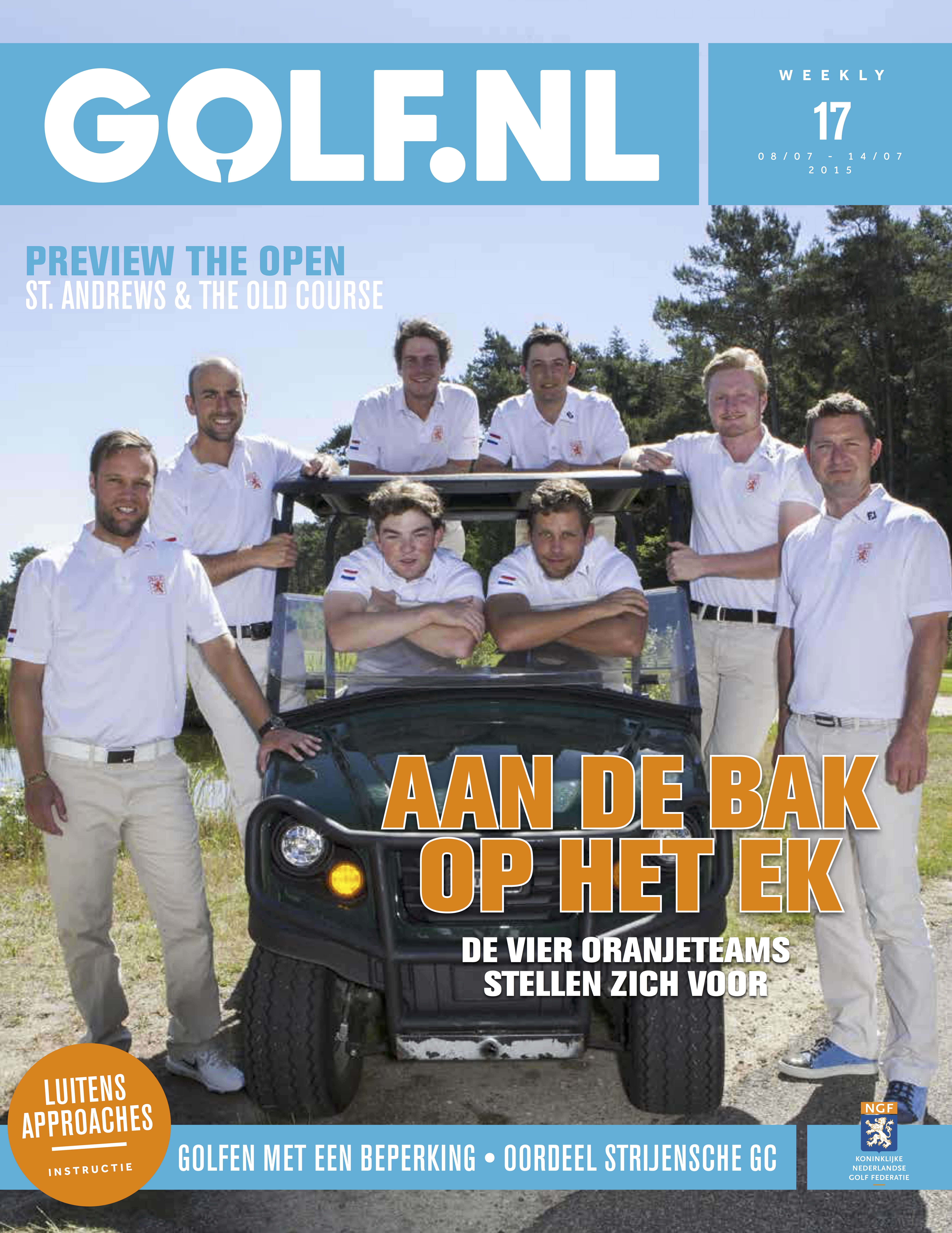 GOLF.NL

WEEKLY

17

08/07 - 14/07
2015

PREVIEW THE OPEN
ST. ANDREWS & THE OLD COURSE

AAN DE BAK
OP HET EK

DE VIER ORANJETEAMS
STELLEN ZICH VOOR

LUITENS
APPROACHES
INSTRUCTIE

GOLFEN MET EEN BEPERKING • OORDEEL STRIJENSCHE GC

NGF
KONINKLIJKE
NEDERLANDSE
GOLF FEDERATIE